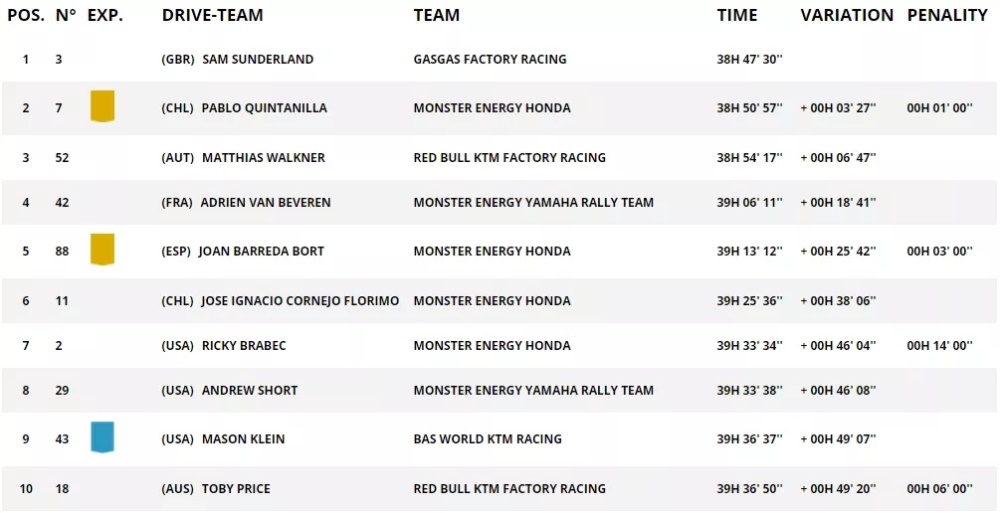 | POS. | N° | EXP. | DRIVE-TEAM | TEAM | TIME | VARIATION | PENALITY |
|---|---|---|---|---|---|---|---|
| 1 | 3 | | (GBR) SAM SUNDERLAND | GASGAS FACTORY RACING | 38H 47' 30'' | | |
| 2 | 7 | | (CHL) PABLO QUINTANILLA | MONSTER ENERGY HONDA | 38H 50' 57'' | + 00H 03' 27'' | 00H 01' 00'' |
| 3 | 52 | | (AUT) MATTHIAS WALKNER | RED BULL KTM FACTORY RACING | 38H 54' 17'' | + 00H 06' 47'' | |
| 4 | 42 | | (FRA) ADRIEN VAN BEVEREN | MONSTER ENERGY YAMAHA RALLY TEAM | 39H 06' 11'' | + 00H 18' 41'' | |
| 5 | 88 | | (ESP) JOAN BARREDA BORT | MONSTER ENERGY HONDA | 39H 13' 12'' | + 00H 25' 42'' | 00H 03' 00'' |
| 6 | 11 | | (CHL) JOSE IGNACIO CORNEJO FLORIMO | MONSTER ENERGY HONDA | 39H 25' 36'' | + 00H 38' 06'' | |
| 7 | 2 | | (USA) RICKY BRABEC | MONSTER ENERGY HONDA | 39H 33' 34'' | + 00H 46' 04'' | 00H 14' 00'' |
| 8 | 29 | | (USA) ANDREW SHORT | MONSTER ENERGY YAMAHA RALLY TEAM | 39H 33' 38'' | + 00H 46' 08'' | |
| 9 | 43 | | (USA) MASON KLEIN | BAS WORLD KTM RACING | 39H 36' 37'' | + 00H 49' 07'' | |
| 10 | 18 | | (AUS) TOBY PRICE | RED BULL KTM FACTORY RACING | 39H 36' 50'' | + 00H 49' 20'' | 00H 06' 00'' |